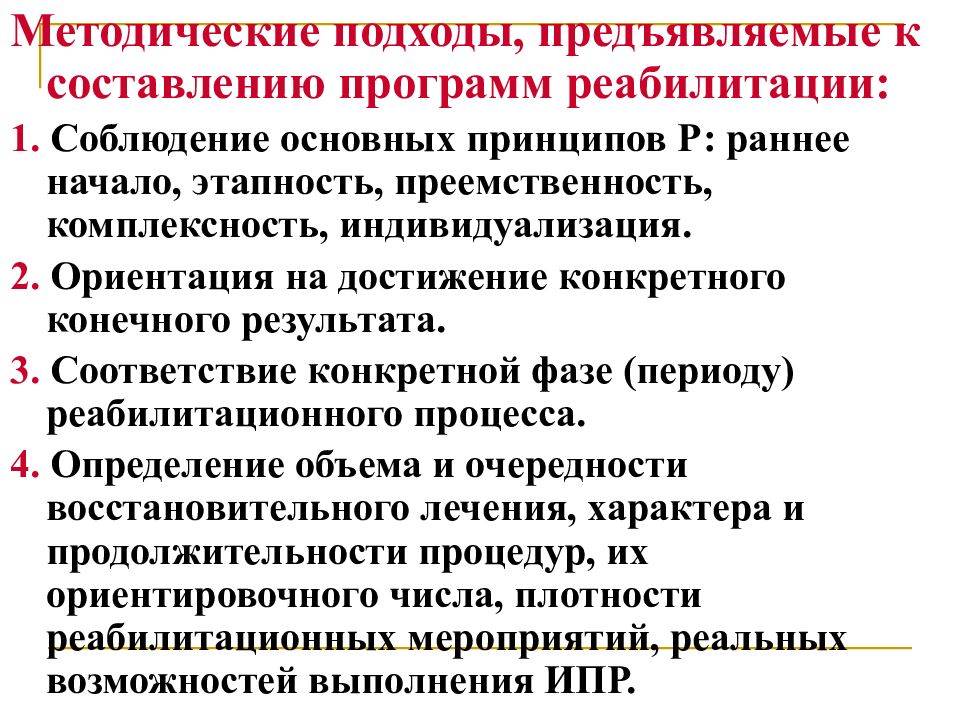 Методические подходы, предъявляемые к составлению программ реабилитации:

1. Соблюдение основных принципов Р: раннее начало, этапность, преемственность, комплексность, индивидуализация.

2. Ориентация на достижение конкретного конечного результата.

3. Соответствие конкретной фазе (периоду) реабилитационного процесса.

4. Определение объема и очередности восстановительного лечения, характера и продолжительности процедур, их ориентировочного числа, плотности реабилитационных мероприятий, реальных возможностей выполнения ИПР.